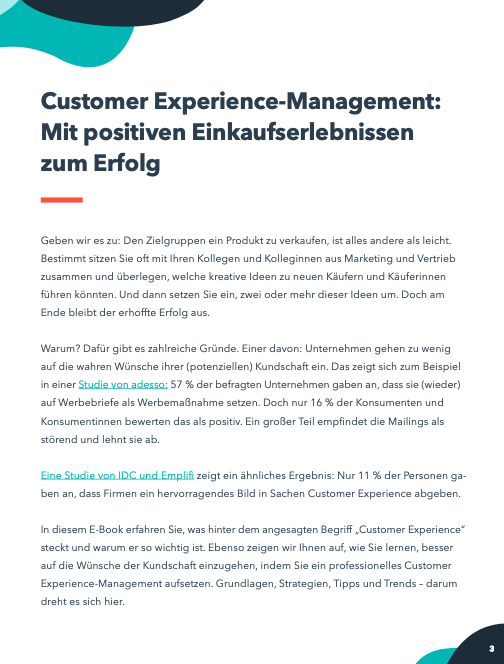 Customer Experience-Management: Mit positiven Einkaufserlebnissen zum Erfolg

Geben wir es zu: Den Zielgruppen ein Produkt zu verkaufen, ist alles andere als leicht. Bestimmt sitzen Sie oft mit Ihren Kollegen und Kolleginnen aus Marketing und Vertrieb zusammen und überlegen, welche kreative Ideen zu neuen Käufern und Käuferinnen führen könnten. Und dann setzen Sie ein, zwei oder mehr dieser Ideen um. Doch am Ende bleibt der erhoffte Erfolg aus.

Warum? Dafür gibt es zahlreiche Gründe. Einer davon: Unternehmen gehen zu wenig auf die wahren Wünsche ihrer (potenziellen) Kundschaft ein. Das zeigt sich zum Beispiel in einer Studie von adesso: 57 % der befragten Unternehmen gaben an, dass sie (wieder) auf Werbebriefe als Werbemaßnahme setzen. Doch nur 16 % der Konsumenten und Konsumentinnen bewerten das als positiv. Ein großer Teil empfindet die Mailings als störend und lehnt sie ab.

Eine Studie von IDC und Emplifi zeigt ein ähnliches Ergebnis: Nur 11 % der Personen gaben an, dass Firmen ein hervorragendes Bild in Sachen Customer Experience abgeben.

In diesem E-Book erfahren Sie, was hinter dem angesagten Begriff „Customer Experience“ steckt und warum er so wichtig ist. Ebenso zeigen wir Ihnen auf, wie Sie lernen, besser auf die Wünsche der Kundschaft einzugehen, indem Sie ein professionelles Customer Experience-Management aufsetzen. Grundlagen, Strategien, Tipps und Trends – darum dreht es sich hier.

3